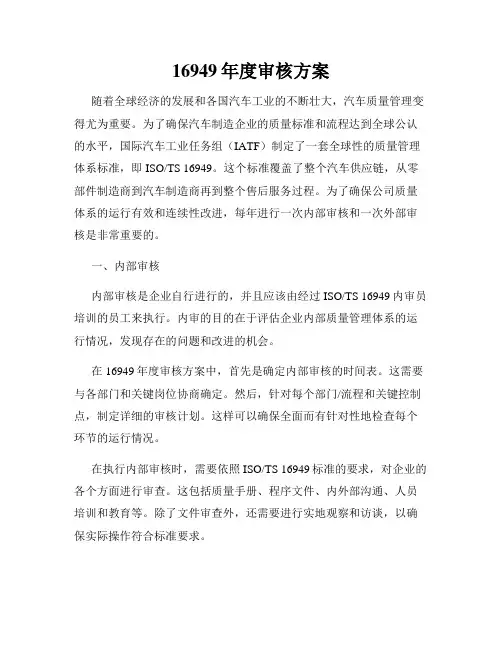 16949 年度审核方案

随着全球经济的发展和各国汽车工业的不断壮大，汽车质量管理变得尤为重要。为了确保汽车制造企业的质量标准和流程达到全球公认的水平，国际汽车工业任务组（IATF）制定了一套全球性的质量管理体系标准，即 ISO/TS 16949。这个标准覆盖了整个汽车供应链，从零部件制造商到汽车制造商再到整个售后服务过程。为了确保公司质量体系的运行有效和连续性改进，每年进行一次内部审核和一次外部审核是非常重要的。

一、内部审核

内部审核是企业自行进行的，并且应该由经过 ISO/TS 16949 内审员培训的员工来执行。内审的目的在于评估企业内部质量管理体系的运行情况，发现存在的问题和改进的机会。

在 16949 年度审核方案中，首先是确定内部审核的时间表。这需要与各部门和关键岗位协商确定。然后，针对每个部门/流程和关键控制点，制定详细的审核计划。这样可以确保全面而有针对性地检查每个环节的运行情况。

在执行内部审核时，需要依照 ISO/TS 16949 标准的要求，对企业的各个方面进行审查。这包括质量手册、程序文件、内外部沟通、人员培训和教育等。除了文件审查外，还需要进行实地观察和访谈，以确保实际操作符合标准要求。